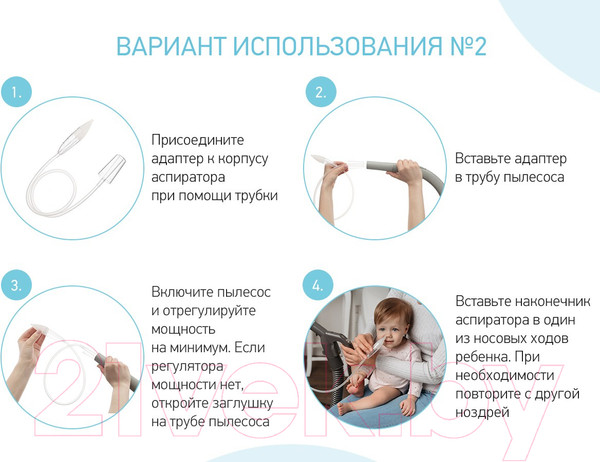 ВАРИАНТ ИСПОЛЬЗОВАНИЯ №2

1.

Присоедините адаптер к корпусу аспиратора при помощи трубки

2.

Вставьте адаптер в трубу пылесоса

3.

Включите пылесос и отрегулируйте мощность на минимум. Если регулятора мощности нет, откройте заглушку на трубе пылесоса

4.

Вставьте наконечник аспиратора в один из носовых ходов ребенка. При необходимости повторите с другой ноздрей

21vek.by